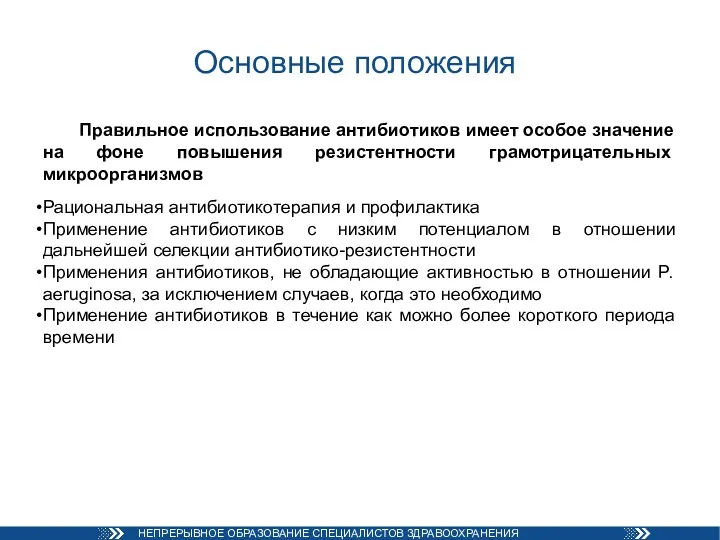 Основные положения

Правильное использование антибиотиков имеет особое значение на фоне повышения резистентности грамотрицательных микроорганизмов

•Рациональная антибиотикотерапия и профилактика
•Применение антибиотиков с низким потенциалом в отношении дальнейшей селекции антибиотико-резистентности
•Применения антибиотиков, не обладающие активностью в отношении P. aeruginosa, за исключением случаев, когда это необходимо
•Применение антибиотиков в течение как можно более короткого периода времени

НЕПРЕРЫВНОЕ ОБРАЗОВАНИЕ СПЕЦИАЛИСТОВ ЗДРАВООХРАНЕНИЯ